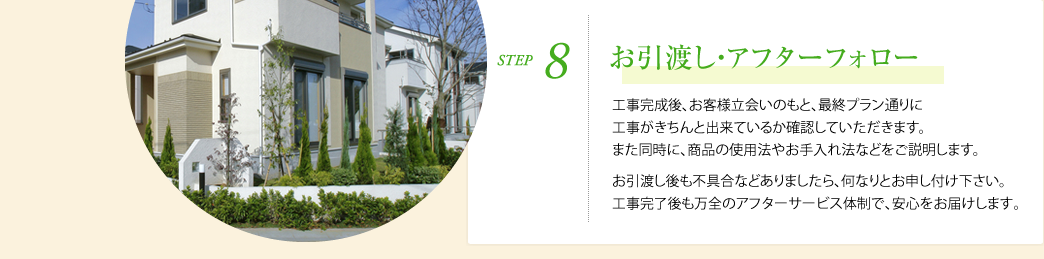 STEP 8

お引渡し・アフターフォロー

工事完成後、お客様立会いのもと、最終プラン通りに工事がきちんと出来ているか確認していただきます。また同時に、商品の使用法やお手入れ法などをご説明します。

お引渡し後も不具合などありましたら、何なりとお申し付け下さい。工事完了後も万全のアフターサービス体制で、安心をお届けします。